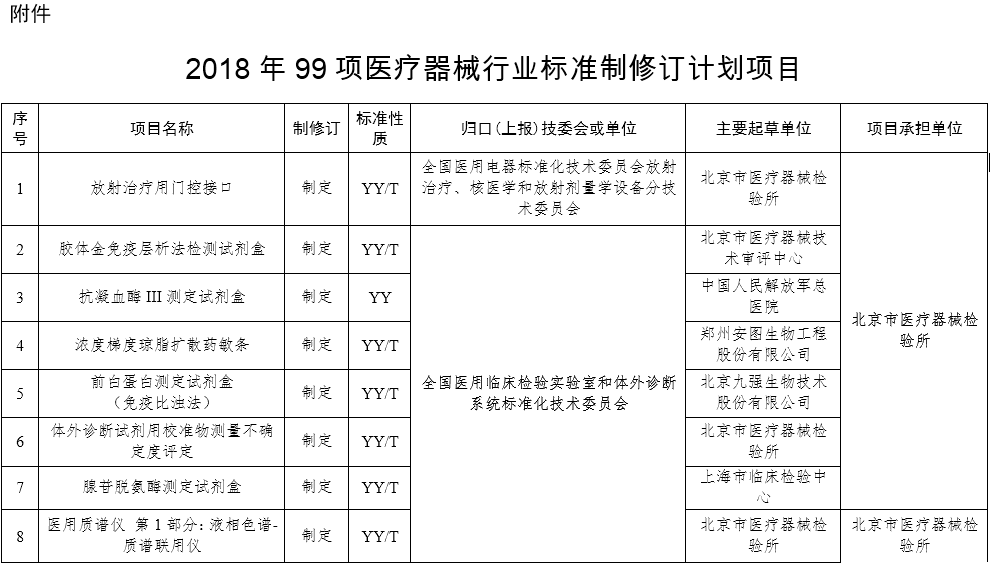 附件

2018 年 99 项医疗器械行业标准制修订计划项目

| 序号 | 项目名称 | 制修订 | 标准性质 | 归口（上报）技委会或单位 | 主要起草单位 | 项目承担单位 |
|---|---|---|---|---|---|---|
| 1 | 放射治疗用门控接口 | 制定 | YY/T | 全国医用电器标准化技术委员会放射治疗、核医学和放射剂量学设备分技术委员会 | 北京市医疗器械检验所 | 北京市医疗器械检验所 |
| 2 | 胶体金免疫层析法检测试剂盒 | 制定 | YY/T | 全国医用临床检验实验室和体外诊断系统标准化技术委员会 | 北京市医疗器械技术审评中心 | 北京市医疗器械检验所 |
| 3 | 抗凝血酶 III 测定试剂盒 | 制定 | YY | 全国医用临床检验实验室和体外诊断系统标准化技术委员会 | 中国人民解放军总医院 | 北京市医疗器械检验所 |
| 4 | 浓度梯度琼脂扩散药敏条 | 制定 | YY/T | 全国医用临床检验实验室和体外诊断系统标准化技术委员会 | 郑州安图生物工程股份有限公司 | 北京市医疗器械检验所 |
| 5 | 前白蛋白测定试剂盒（免疫比浊法） | 制定 | YY/T | 全国医用临床检验实验室和体外诊断系统标准化技术委员会 | 北京九强生物技术股份有限公司 | 北京市医疗器械检验所 |
| 6 | 体外诊断试剂用校准物测量不确定度评定 | 制定 | YY/T | 全国医用临床检验实验室和体外诊断系统标准化技术委员会 | 北京市医疗器械检验所 | 北京市医疗器械检验所 |
| 7 | 腺苷脱氨酶测定试剂盒 | 制定 | YY/T | 全国医用临床检验实验室和体外诊断系统标准化技术委员会 | 上海市临床检验中心 | 北京市医疗器械检验所 |
| 8 | 医用质谱仪　第 1 部分：液相色谱-质谱联用仪 | 制定 | YY/T | 全国医用临床检验实验室和体外诊断系统标准化技术委员会 | 北京市医疗器械检验所 | 北京市医疗器械检验所 |